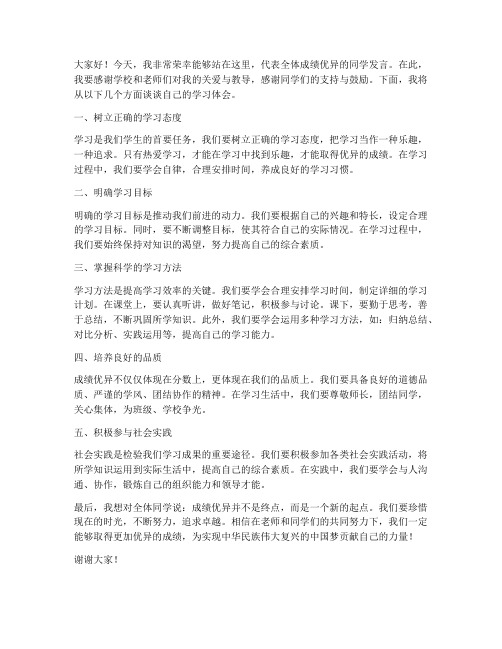 大家好！今天，我非常荣幸能够站在这里，代表全体成绩优异的同学发言。在此，我要感谢学校和老师们对我的关爱与教导，感谢同学们的支持与鼓励。下面，我将从以下几个方面谈谈自己的学习体会。

一、树立正确的学习态度

学习是我们学生的首要任务，我们要树立正确的学习态度，把学习当作一种乐趣，一种追求。只有热爱学习，才能在学习中找到乐趣，才能取得优异的成绩。在学习过程中，我们要学会自律，合理安排时间，养成良好的学习习惯。

二、明确学习目标

明确的学习目标是推动我们前进的动力。我们要根据自己的兴趣和特长，设定合理的学习目标。同时，要不断调整目标，使其符合自己的实际情况。在学习过程中，我们要始终保持对知识的渴望，努力提高自己的综合素质。

三、掌握科学的学习方法

学习方法是提高学习效率的关键。我们要学会合理安排学习时间，制定详细的学习计划。在课堂上，要认真听讲，做好笔记，积极参与讨论。课下，要勤于思考，善于总结，不断巩固所学知识。此外，我们要学会运用多种学习方法，如：归纳总结、对比分析、实践运用等，提高自己的学习能力。

四、培养良好的品质

成绩优异不仅仅体现在分数上，更体现在我们的品质上。我们要具备良好的道德品质、严谨的学风、团结协作的精神。在学习生活中，我们要尊敬师长，团结同学，关心集体，为班级、学校争光。

五、积极参与社会实践

社会实践是检验我们学习成果的重要途径。我们要积极参加各类社会实践活动，将所学知识运用到实际生活中，提高自己的综合素质。在实践中，我们要学会与人沟通、协作，锻炼自己的组织能力和领导才能。

最后，我想对全体同学说：成绩优异并不是终点，而是一个新的起点。我们要珍惜现在的时光，不断努力，追求卓越。相信在老师和同学们的共同努力下，我们一定能够取得更加优异的成绩，为实现中华民族伟大复兴的中国梦贡献自己的力量！

谢谢大家！